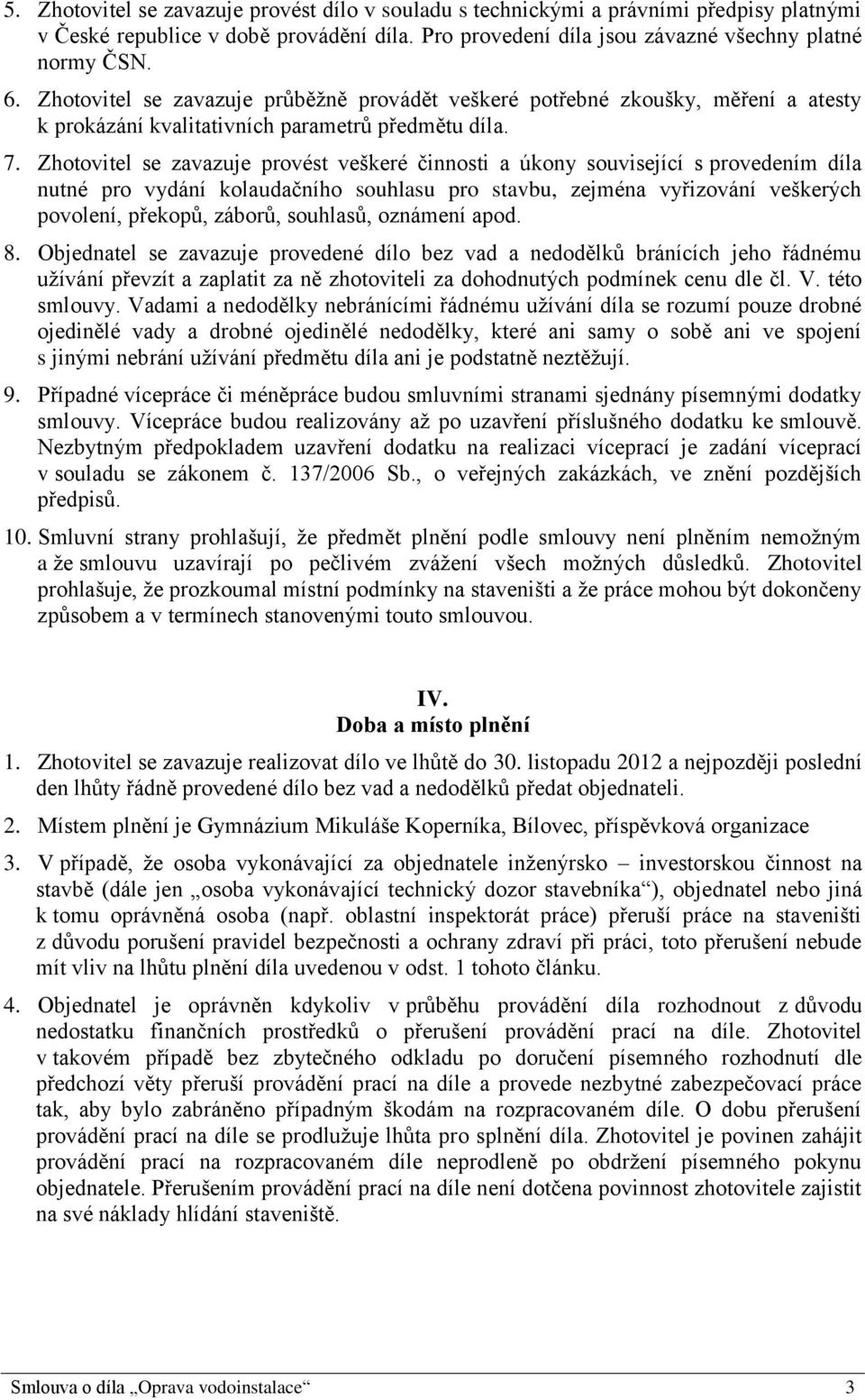 5. Zhotovitel se zavazuje provést dílo v souladu s technickými a právními předpisy platnými v České republice v době provádění díla. Pro provedení díla jsou závazné všechny platné normy ČSN.

6. Zhotovitel se zavazuje průběžně provádět veškeré potřebné zkoušky, měření a atesty k prokázání kvalitativních parametrů předmětu díla.

7. Zhotovitel se zavazuje provést veškeré činnosti a úkony související s provedením díla nutné pro vydání kolaudačního souhlasu pro stavbu, zejména vyřizování veškerých povolení, překopů, záborů, souhlasů, oznámení apod.

8. Objednatel se zavazuje provedené dílo bez vad a nedodělků bránících jeho řádnému užívání převzít a zaplatit za ně zhotoviteli za dohodnutých podmínek cenu dle čl. V. této smlouvy. Vadami a nedodělky nebránícími řádnému užívání díla se rozumí pouze drobné ojedinělé vady a drobné ojedinělé nedodělky, které ani samy o sobě ani ve spojení s jinými nebrání užívání předmětu díla ani je podstatně neztěžují.

9. Případné vícepráce či méněpráce budou smluvními stranami sjednány písemnými dodatky smlouvy. Vícepráce budou realizovány až po uzavření příslušného dodatku ke smlouvě. Nezbytným předpokladem uzavření dodatku na realizaci víceprací je zadání víceprací v souladu se zákonem č. 137/2006 Sb., o veřejných zakázkách, ve znění pozdějších předpisů.

10. Smluvní strany prohlašují, že předmět plnění podle smlouvy není plněním nemožným a že smlouvu uzavírají po pečlivém zvážení všech možných důsledků. Zhotovitel prohlašuje, že prozkoumal místní podmínky na staveništi a že práce mohou být dokončeny způsobem a v termínech stanovenými touto smlouvou.

IV.
Doba a místo plnění

1. Zhotovitel se zavazuje realizovat dílo ve lhůtě do 30. listopadu 2012 a nejpozději poslední den lhůty řádně provedené dílo bez vad a nedodělků předat objednateli.

2. Místem plnění je Gymnázium Mikuláše Koperníka, Bílovec, příspěvková organizace

3. V případě, že osoba vykonávající za objednatele inženýrsko – investorskou činnost na stavbě (dále jen „osoba vykonávající technický dozor stavebníka“), objednatel nebo jiná k tomu oprávněná osoba (např. oblastní inspektorát práce) přeruší práce na staveništi z důvodu porušení pravidel bezpečnosti a ochrany zdraví při práci, toto přerušení nebude mít vliv na lhůtu plnění díla uvedenou v odst. 1 tohoto článku.

4. Objednatel je oprávněn kdykoliv v průběhu provádění díla rozhodnout z důvodu nedostatku finančních prostředků o přerušení provádění prací na díle. Zhotovitel v takovém případě bez zbytečného odkladu po doručení písemného rozhodnutí dle předchozí věty přeruší provádění prací na díle a provede nezbytné zabezpečovací práce tak, aby bylo zabráněno případným škodám na rozpracovaném díle. O dobu přerušení provádění prací na díle se prodlužuje lhůta pro splnění díla. Zhotovitel je povinen zahájit provádění prací na rozpracovaném díle neprodleně po obdržení písemného pokynu objednatele. Přerušením provádění prací na díle není dotčena povinnost zhotovitele zajistit na své náklady hlídání staveniště.

Smlouva o díla „Oprava vodoinstalace“ 3